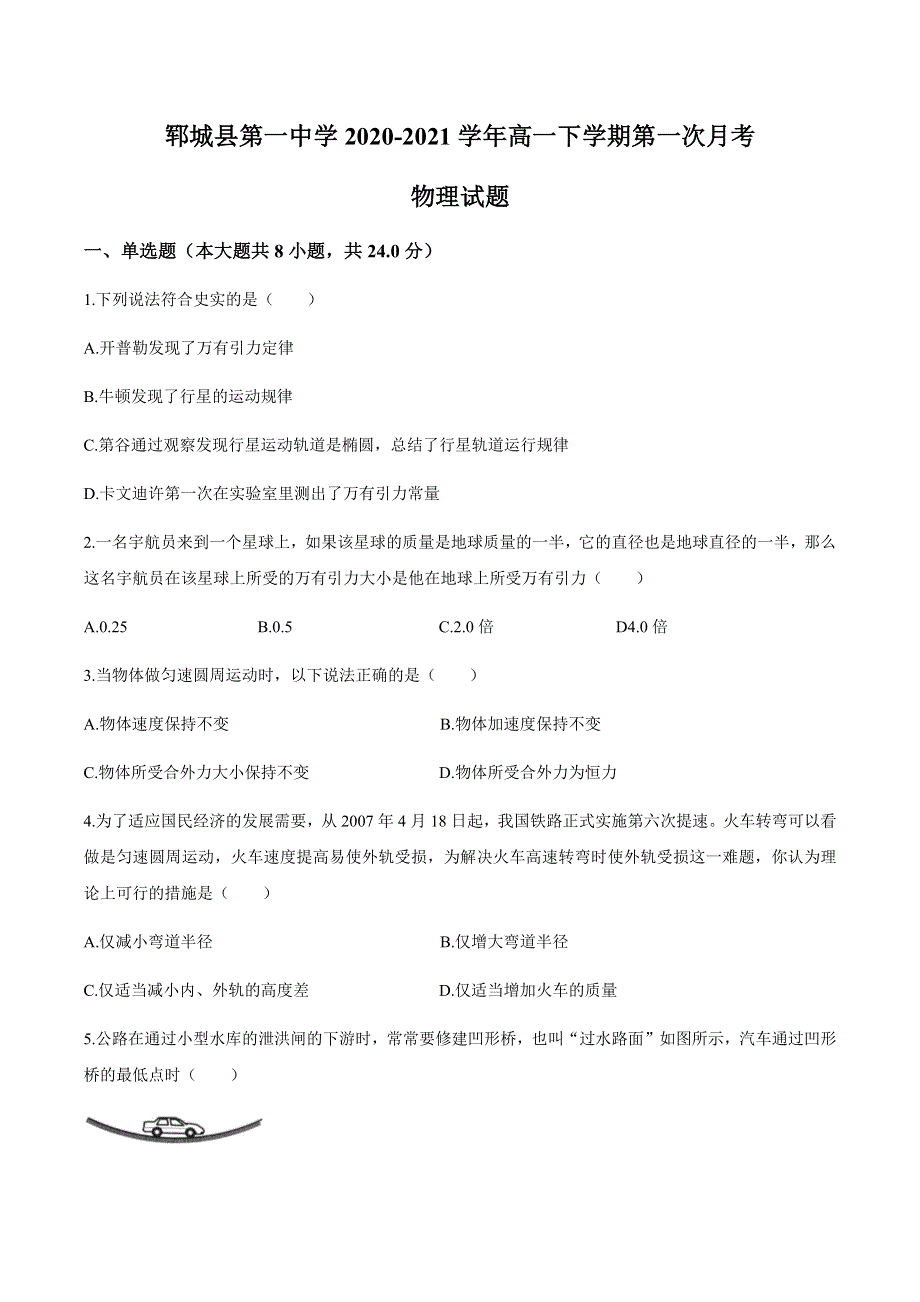 郓城县第一中学 2020-2021 学年高一下学期第一次月考

物理试题

一、单选题（本大题共 8 小题，共 24.0 分）

1.下列说法符合史实的是（　　）

A.开普勒发现了万有引力定律

B.牛顿发现了行星的运动规律

C.第谷通过观察发现行星运动轨道是椭圆，总结了行星轨道运行规律

D.卡文迪许第一次在实验室里测出了万有引力常量

2.一名宇航员来到一个星球上，如果该星球的质量是地球质量的一半，它的直径也是地球直径的一半，那么这名宇航员在该星球上所受的万有引力大小是他在地球上所受万有引力（　　）

A.0.25　　B.0.5　　C.2.0 倍　　D4.0 倍

3.当物体做匀速圆周运动时，以下说法正确的是（　　）

A.物体速度保持不变　　B.物体加速度保持不变

C.物体所受合外力大小保持不变　　D.物体所受合外力为恒力

4.为了适应国民经济的发展需要，从 2007 年 4 月 18 日起，我国铁路正式实施第六次提速。火车转弯可以看做是匀速圆周运动，火车速度提高易使外轨受损，为解决火车高速转弯时使外轨受损这一难题，你认为理论上可行的措施是（　　）

A.仅减小弯道半径　　B.仅增大弯道半径

C.仅适当减小内、外轨的高度差　　D.仅适当增加火车的质量

5.公路在通过小型水库的泄洪闸的下游时，常常要修建凹形桥，也叫“过水路面”如图所示，汽车通过凹形桥的最低点时（　　）